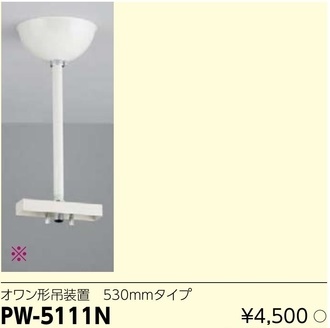 ※

オワン形吊装置　530mmタイプ

PW-5111N

¥4,500 ○